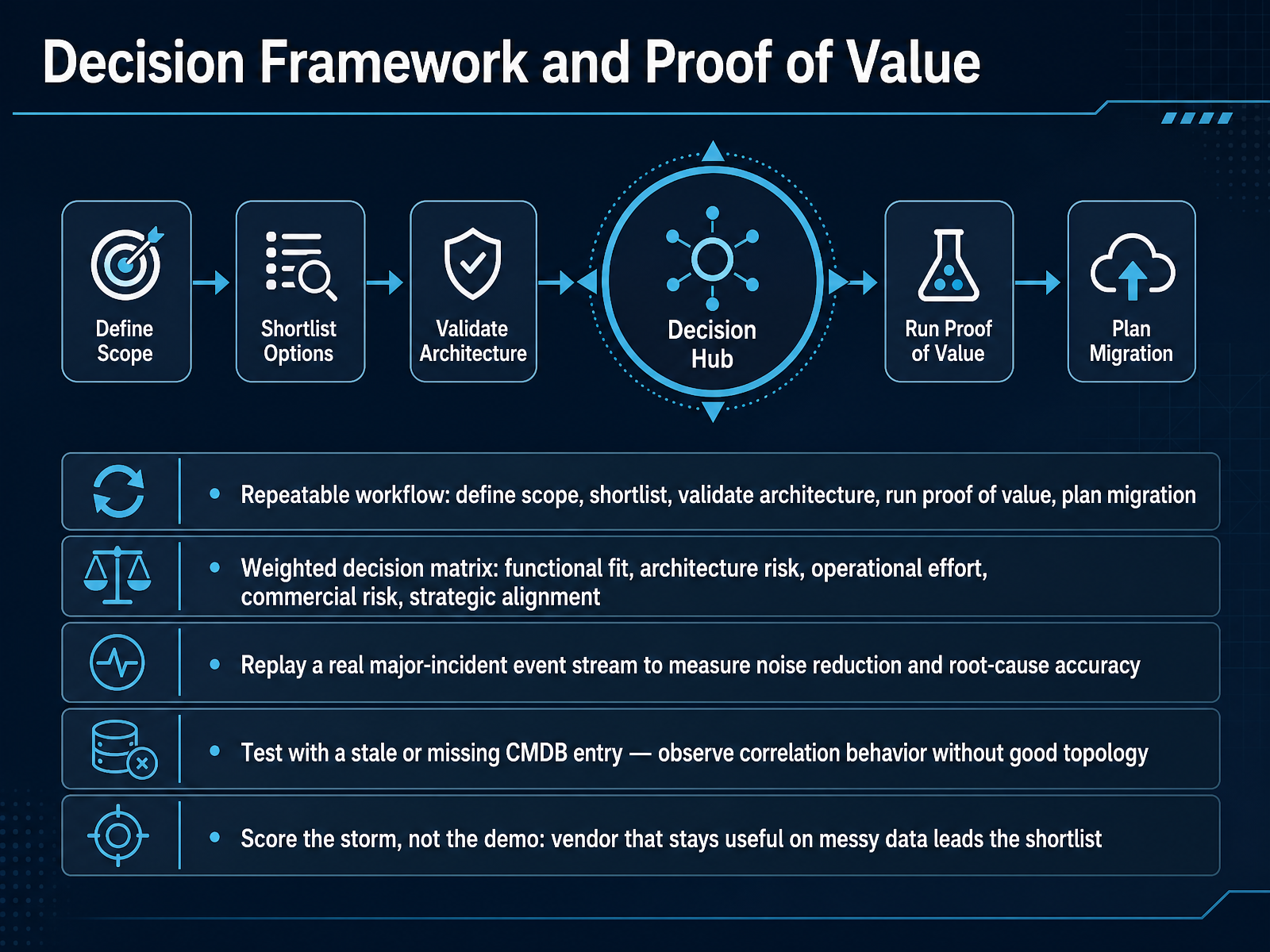 Decision Framework and Proof of Value

Define Scope

Shortlist Options

Validate Architecture

Decision Hub

Run Proof of Value

Plan Migration

• Repeatable workflow: define scope, shortlist, validate architecture, run proof of value, plan migration

• Weighted decision matrix: functional fit, architecture risk, operational effort, commercial risk, strategic alignment

• Replay a real major-incident event stream to measure noise reduction and root-cause accuracy

• Test with a stale or missing CMDB entry — observe correlation behavior without good topology

• Score the storm, not the demo: vendor that stays useful on messy data leads the shortlist